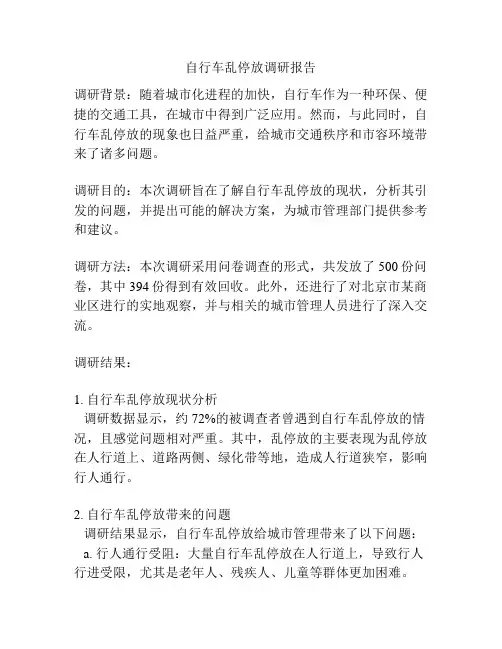 自行车乱停放调研报告

调研背景：随着城市化进程的加快，自行车作为一种环保、便捷的交通工具，在城市中得到广泛应用。然而，与此同时，自行车乱停放的现象也日益严重，给城市交通秩序和市容环境带来了诸多问题。

调研目的：本次调研旨在了解自行车乱停放的现状，分析其引发的问题，并提出可能的解决方案，为城市管理部门提供参考和建议。

调研方法：本次调研采用问卷调查的形式，共发放了 500 份问卷，其中 394 份得到有效回收。此外，还进行了对北京市某商业区进行的实地观察，并与相关的城市管理人员进行了深入交流。

调研结果：

1. 自行车乱停放现状分析
调研数据显示，约 72%的被调查者曾遇到自行车乱停放的情况，且感觉问题相对严重。其中，乱停放的主要表现为乱停放在人行道上、道路两侧、绿化带等地，造成人行道狭窄，影响行人通行。

2. 自行车乱停放带来的问题
调研结果显示，自行车乱停放给城市管理带来了以下问题：
a. 行人通行受阻：大量自行车乱停放在人行道上，导致行人行进受限，尤其是老年人、残疾人、儿童等群体更加困难。